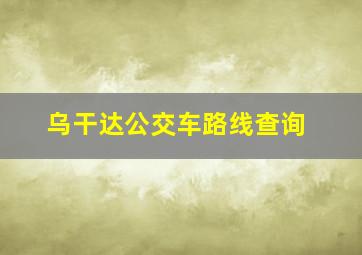 乌干达公交车路线查询